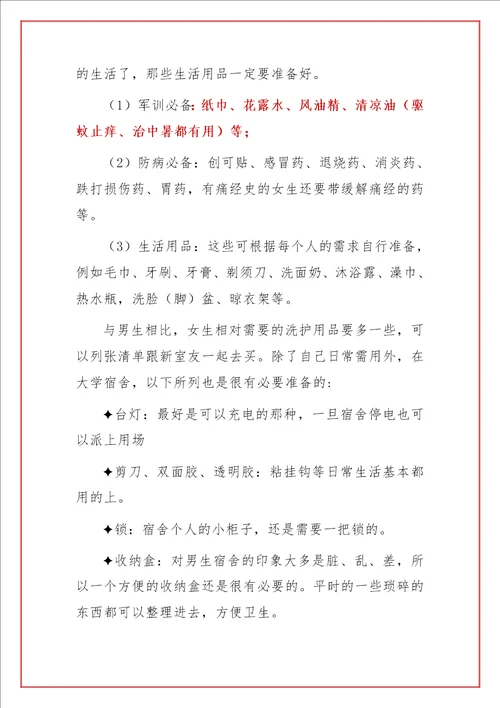 的生活了，那些生活用品一定要准备好。

（1）军训必备：纸巾、花露水、风油精、清凉油（驱蚊止痒、治中暑都有用）等；

（2）防病必备：创可贴、感冒药、退烧药、消炎药、跌打损伤药、胃药，有痛经史的女生还要带缓解痛经的药等。

（3）生活用品：这些可根据每个人的需求自行准备，例如毛巾、牙刷、牙膏、剃须刀、洗面奶、沐浴露、澡巾、热水瓶，洗脸（脚）盆、晾衣架等。

与男生相比，女生相对需要的洗护用品要多一些，可以列张清单跟新室友一起去买。除了自己日常需用外，在大学宿舍，以下所列也是很有必要准备的：

✦台灯：最好是可以充电的那种，一旦宿舍停电也可以派上用场

✦剪刀、双面胶、透明胶：粘挂钩等日常生活基本都用的上。

✦锁：宿舍个人的小柜子，还是需要一把锁的。

✦收纳盒：对男生宿舍的印象大多是脏、乱、差，所以一个方便的收纳盒还是很有必要的。平时的一些琐碎的东西都可以整理进去，方便卫生。